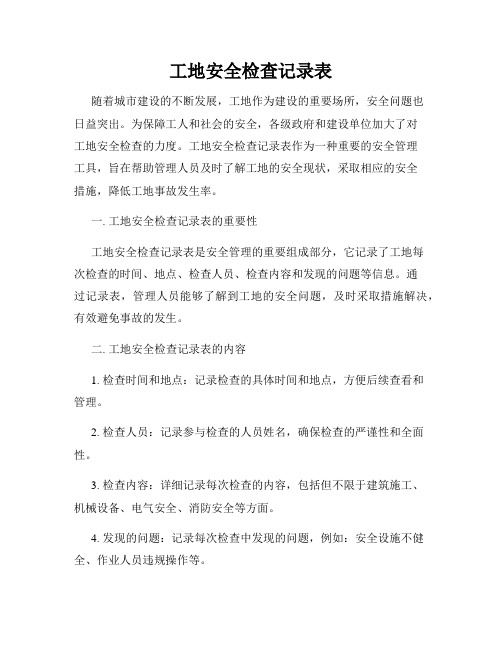 工地安全检查记录表

随着城市建设的不断发展，工地作为建设的重要场所，安全问题也日益突出。为保障工人和社会的安全，各级政府和建设单位加大了对工地安全检查的力度。工地安全检查记录表作为一种重要的安全管理工具，旨在帮助管理人员及时了解工地的安全现状，采取相应的安全措施，降低工地事故发生率。

一. 工地安全检查记录表的重要性

工地安全检查记录表是安全管理的重要组成部分，它记录了工地每次检查的时间、地点、检查人员、检查内容和发现的问题等信息。通过记录表，管理人员能够了解到工地的安全问题，及时采取措施解决，有效避免事故的发生。

二. 工地安全检查记录表的内容

1. 检查时间和地点：记录检查的具体时间和地点，方便后续查看和管理。

2. 检查人员：记录参与检查的人员姓名，确保检查的严谨性和全面性。

3. 检查内容：详细记录每次检查的内容，包括但不限于建筑施工、机械设备、电气安全、消防安全等方面。

4. 发现的问题：记录每次检查中发现的问题，例如：安全设施不健全、作业人员违规操作等。